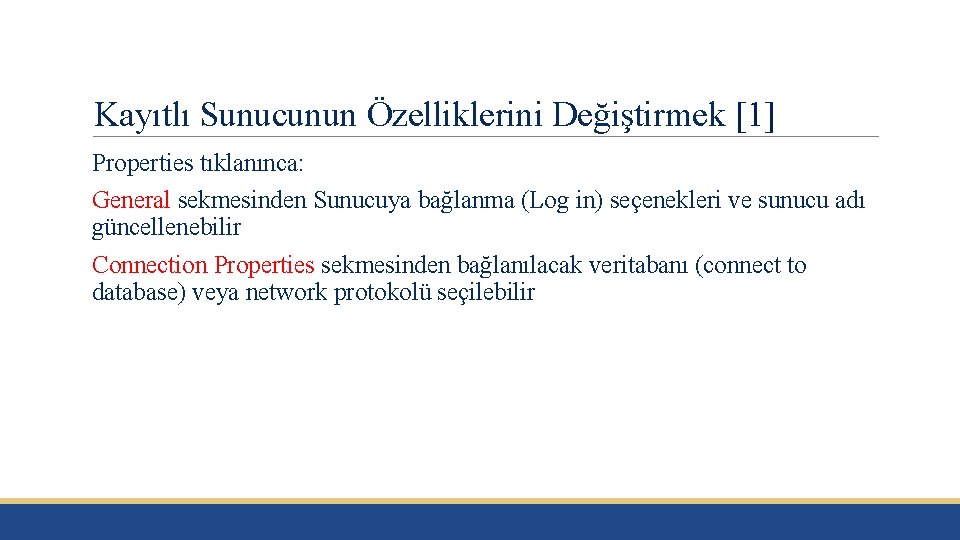 Kayıtlı Sunucunun Özelliklerini Değiştirmek [1]

Properties tıklanınca:

General sekmesinden Sunucuya bağlanma (Log in) seçenekleri ve sunucu adı güncellenebilir

Connection Properties sekmesinden bağlanılacak veritabanı (connect to database) veya network protokolü seçilebilir